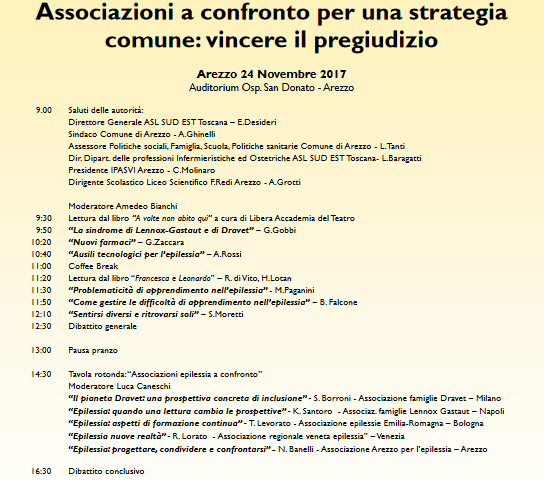 Associazioni a confronto per una strategia comune: vincere il pregiudizio

Arezzo 24 Novembre 2017
Auditorium Osp. San Donato - Arezzo

9.00 Saluti delle autorità:
Direttore Generale ASL SUD EST Toscana – E.Desideri
Sindaco Comune di Arezzo - A.Ghinelli
Assessore Politiche sociali, Famiglia, Scuola, Politiche sanitarie Comune di Arezzo - L.Tanti
Dir. Dipart. delle professioni Infermieristiche ed Ostetriche ASL SUD EST Toscana- L.Baragatti
Presidente IPASVI Arezzo - C.Molinaro
Dirigente Scolastico Liceo Scientifico F.Redi Arezzo - A.Grotti

Moderatore Amedeo Bianchi
9:30 Lettura dal libro "A volte non abito qui" a cura di Libera Accademia del Teatro
9:50 "La sindrome di Lennox-Gastaut e di Dravet" – G.Gobbi
10:20 "Nuovi farmaci" – G.Zaccara
10:40 "Ausili tecnologici per l'epilessia" – A.Rossi
11:00 Coffee Break
11:20 Lettura dal libro "Francesca e Leonardo" – R. di Vito, H.Lotan
11:30 "Problematicità di apprendimento nell'epilessia" - M.Paganini
11:50 "Come gestire le difficoltà di apprendimento nell'epilessia" – B. Falcone
12:10 "Sentirsi diversi e ritrovarsi soli" – S.Moretti
12:30 Dibattito generale

13:00 Pausa pranzo

14:30 Tavola rotonda: "Associazioni epilessia a confronto"
Moderatore Luca Caneschi
"Il pianeta Dravet: una prospettiva concreta di inclusione" - S. Borroni - Associazione famiglie Dravet – Milano
"Epilessia: quando una lettura cambia le prospettive" - K. Santoro - Associaz. famiglie Lennox Gastaut – Napoli
"Epilessia: aspetti di formazione continua" - T. Levorato - Associazione epilessie Emilia-Romagna – Bologna
"Epilessia nuove realtà" - R. Lorato - Associazione regionale veneta epilessia" – Venezia
"Epilessia: progettare, condividere e confrontarsi" - N. Banelli - Associazione Arezzo per l'epilessia – Arezzo

16:30 Dibattito conclusivo